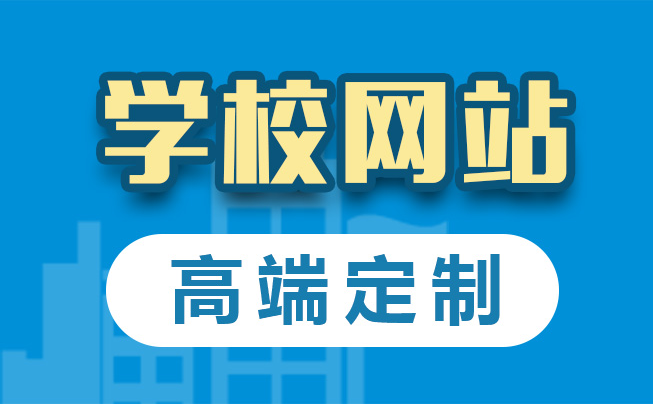 学校网站

高端定制